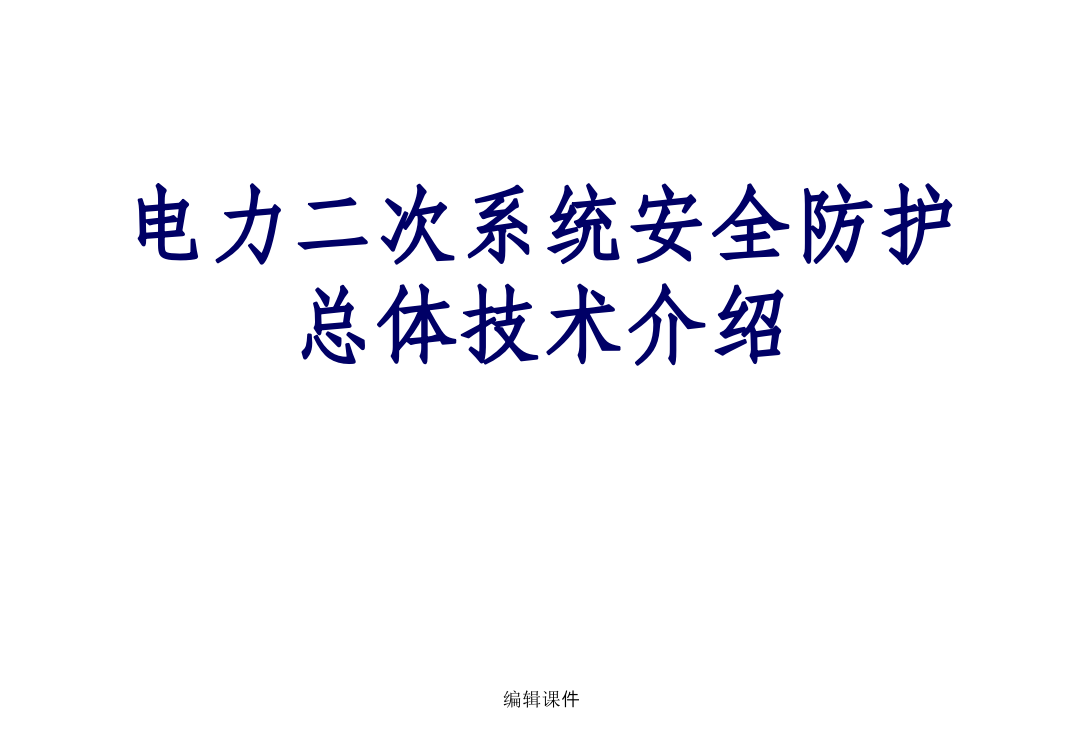 电力二次系统安全防护总体技术介绍

编辑课件